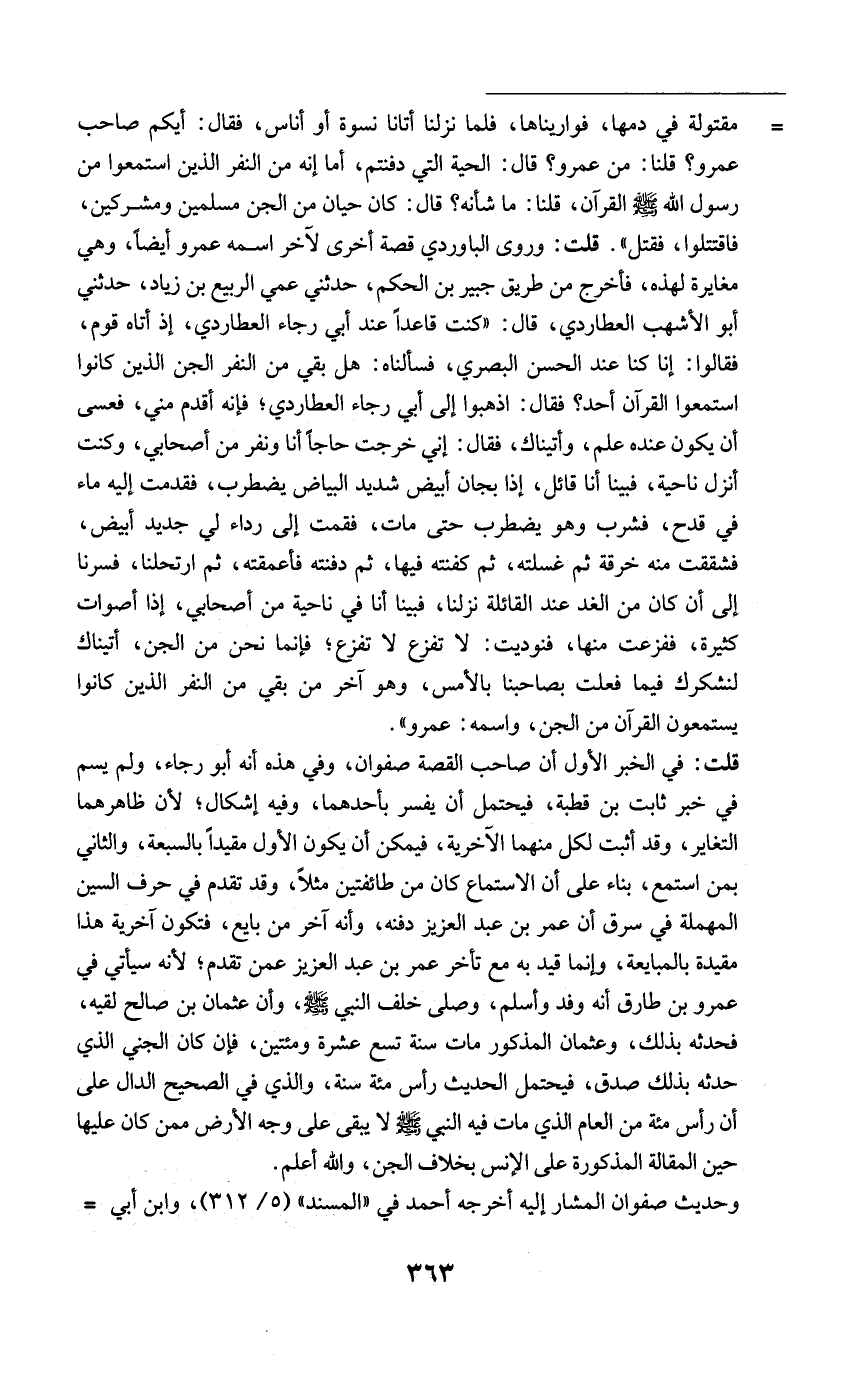 = مقتولة في دمها، فواريناها، فلما نزلنا أتانا نسوة أو أناس، فقال: أيكم صاحب عمرو؟ قلنا: من عمرو؟ قال: الحية التي دفنتم، أما إنه من النفر الذين استمعوا من رسول الله ﷺ القرآن، قلنا: ما شأنه؟ قال: كان حيان من الجن مسلمين ومشركين، فاقتتلوا، فقتل». قلت: وروى الباوردي قصة أخرى لآخر اسمه عمرو أيضاً، وهي مغايرة لهذه، فأخرج من طريق جبير بن الحكم، حدثني عمي الربيع بن زياد، حدثني أبو الأشهب العطاردي، قال: «كنت قاعداً عند أبي رجاء العطاردي، إذ أتاه قوم، فقالوا: إنا كنا عند الحسن البصري، فسألناه: هل بقي من النفر الجن الذين كانوا استمعوا القرآن أحد؟ فقال: اذهبوا إلى أبي رجاء العطاردي؛ فإنه أقدم مني، فعسى أن يكون عنده علم، وأتيناك، فقال: إني خرجت حاجاً أنا ونفر من أصحابي، وكنت أنزل ناحية، فبينا أنا قائل، إذا بجان أبيض شديد البياض يضطرب، فقدمت إليه ماء في قدح، فشرب وهو يضطرب حتى مات، فقمت إلى رداء لي جديد أبيض، فشققت منه خرقة ثم غسلته، ثم كفنته فيها، ثم دفنته فأعمقته، ثم ارتحلنا، فسرنا إلى أن كان من الغد عند القائلة نزلنا، فبينا أنا في ناحية من أصحابي، إذا أصوات كثيرة، ففزعت منها، فنوديت: لا تفزع لا تفزع؛ فإنما نحن من الجن، أتيناك لنشكرك فيما فعلت بصاحبنا بالأمس، وهو آخر من بقي من النفر الذين كانوا يستمعون القرآن من الجن، واسمه: عمرو».

قلت: في الخبر الأول أن صاحب القصة صفوان، وفي هذه أنه أبو رجاء، ولم يسم في خبر ثابت بن قطبة، فيحتمل أن يفسر بأحدهما، وفيه إشكال؛ لأن ظاهرهما التغاير، وقد أثبت لكل منهما الآخرية، فيمكن أن يكون الأول مقيداً بالسبعة، والثاني بمن استمع، بناء على أن الاستماع كان من طائفتين مثلاً، وقد تقدم في حرف السين المهملة في سرق أن عمر بن عبد العزيز دفنه، وأنه آخر من بايع، فتكون آخرية هذا مقيدة بالمبايعة، وإنما قيد به مع تأخر عمر بن عبد العزيز عمن تقدم؛ لأنه سيأتي في عمرو بن طارق أنه وفد وأسلم، وصلى خلف النبي ﷺ، وأن عثمان بن صالح لقيه، فحدثه بذلك، وعثمان المذكور مات سنة تسع عشرة ومئتين، فإن كان الجني الذي حدثه بذلك صدق، فيحتمل الحديث رأس مئة سنة، والذي في الصحيح الدال على أن رأس مئة من العام الذي مات فيه النبي ﷺ لا يبقى على وجه الأرض ممن كان عليها حين المقالة المذكورة على الإنس بخلاف الجن، والله أعلم.

وحديث صفوان المشار إليه أخرجه أحمد في «المسند» (٥/ ٣١٢)، وابن أبي =

٣٦٣